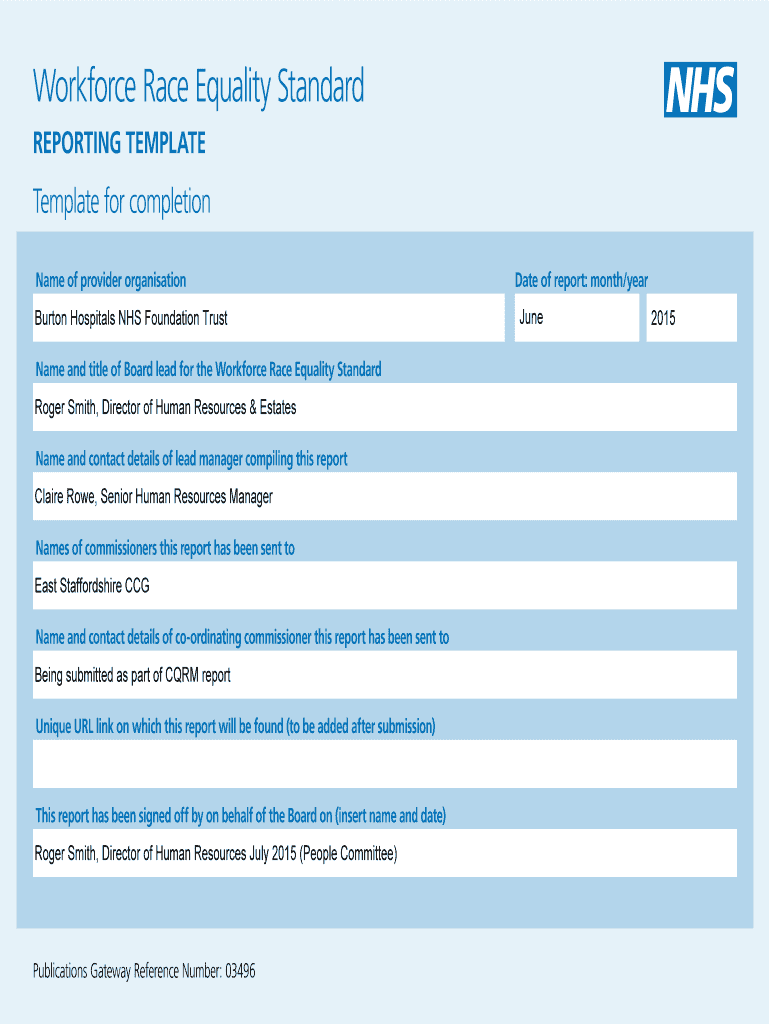 Workforce Race Equality Standard

NHS

REPORTING TEMPLATE

Template for completion

Name of provider organisation

Burton Hospitals NHS Foundation Trust

Date of report: month/year

June

2015

Name and title of Board lead for the Workforce Race Equality Standard

Roger Smith, Director of Human Resources & Estates

Name and contact details of lead manager compiling this report

Claire Rowe, Senior Human Resources Manager

Names of commissioners this report has been sent to

East Staffordshire CCG

Name and contact details of co-ordinating commissioner this report has been sent to

Being submitted as part of CQRM report

Unique URL link on which this report will be found (to be added after submission)

This report has been signed off by on behalf of the Board on (insert name and date)

Roger Smith, Director of Human Resources July 2015 (People Committee)

Publications Gateway Reference Number: 03496